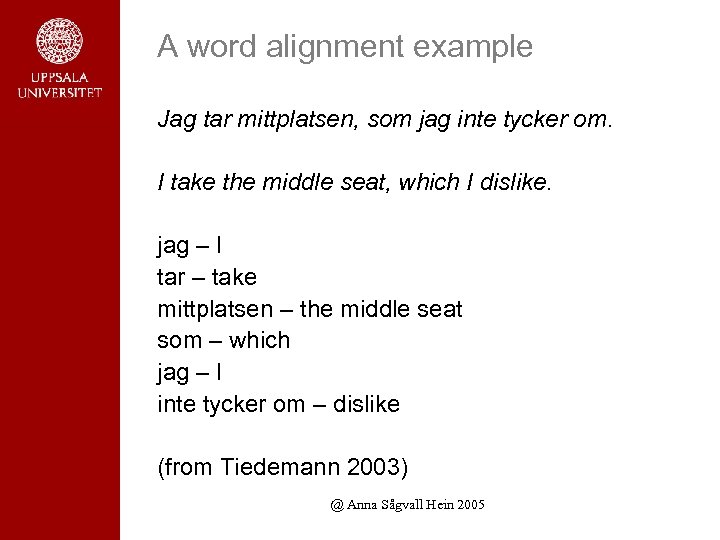 UPPSALA
UNIVERSITET

A word alignment example

Jag tar mittplatsen, som jag inte tycker om.

I take the middle seat, which I dislike.

jag – I
tar – take
mittplatsen – the middle seat
som – which
jag – I
inte tycker om – dislike

(from Tiedemann 2003)

@ Anna Sågvall Hein 2005